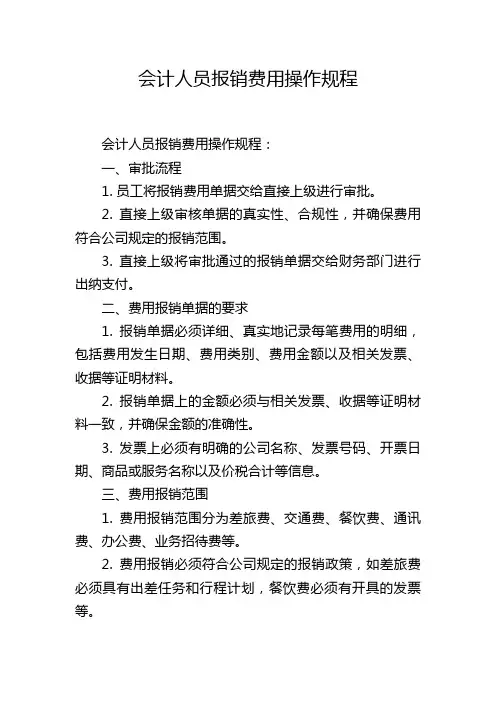 会计人员报销费用操作规程

会计人员报销费用操作规程：

一、审批流程

1. 员工将报销费用单据交给直接上级进行审批。

2. 直接上级审核单据的真实性、合规性，并确保费用符合公司规定的报销范围。

3. 直接上级将审批通过的报销单据交给财务部门进行出纳支付。

二、费用报销单据的要求

1. 报销单据必须详细、真实地记录每笔费用的明细，包括费用发生日期、费用类别、费用金额以及相关发票、收据等证明材料。

2. 报销单据上的金额必须与相关发票、收据等证明材料一致，并确保金额的准确性。

3. 发票上必须有明确的公司名称、发票号码、开票日期、商品或服务名称以及价税合计等信息。

三、费用报销范围

1. 费用报销范围分为差旅费、交通费、餐饮费、通讯费、办公费、业务招待费等。

2. 费用报销必须符合公司规定的报销政策，如差旅费必须具有出差任务和行程计划，餐饮费必须有开具的发票等。